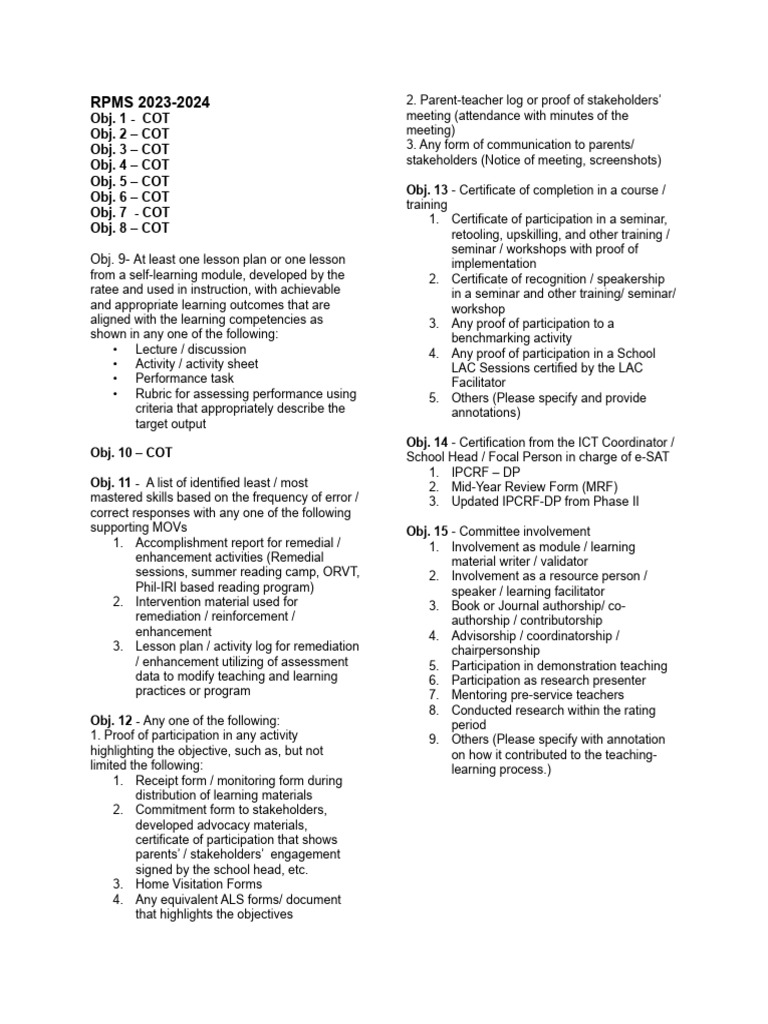 RPMS 2023-2024
Obj. 1 - COT
Obj. 2 – COT
Obj. 3 – COT
Obj. 4 – COT
Obj. 5 – COT
Obj. 6 – COT
Obj. 7 - COT
Obj. 8 – COT

Obj. 9- At least one lesson plan or one lesson from a self-learning module, developed by the ratee and used in instruction, with achievable and appropriate learning outcomes that are aligned with the learning competencies as shown in any one of the following:
• Lecture / discussion
• Activity / activity sheet
• Performance task
• Rubric for assessing performance using criteria that appropriately describe the target output

Obj. 10 – COT

Obj. 11 - A list of identified least / most mastered skills based on the frequency of error / correct responses with any one of the following supporting MOVs
1. Accomplishment report for remedial / enhancement activities (Remedial sessions, summer reading camp, ORVT, Phil-IRI based reading program)
2. Intervention material used for remediation / reinforcement / enhancement
3. Lesson plan / activity log for remediation / enhancement utilizing of assessment data to modify teaching and learning practices or program

Obj. 12 - Any one of the following:
1. Proof of participation in any activity highlighting the objective, such as, but not limited the following:
1. Receipt form / monitoring form during distribution of learning materials
2. Commitment form to stakeholders, developed advocacy materials, certificate of participation that shows parents' / stakeholders' engagement signed by the school head, etc.
3. Home Visitation Forms
4. Any equivalent ALS forms/ document that highlights the objectives

2. Parent-teacher log or proof of stakeholders' meeting (attendance with minutes of the meeting)
3. Any form of communication to parents/ stakeholders (Notice of meeting, screenshots)

Obj. 13 - Certificate of completion in a course / training
1. Certificate of participation in a seminar, retooling, upskilling, and other training / seminar / workshops with proof of implementation
2. Certificate of recognition / speakership in a seminar and other training/ seminar/ workshop
3. Any proof of participation to a benchmarking activity
4. Any proof of participation in a School LAC Sessions certified by the LAC Facilitator
5. Others (Please specify and provide annotations)

Obj. 14 - Certification from the ICT Coordinator / School Head / Focal Person in charge of e-SAT
1. IPCRF – DP
2. Mid-Year Review Form (MRF)
3. Updated IPCRF-DP from Phase II

Obj. 15 - Committee involvement
1. Involvement as module / learning material writer / validator
2. Involvement as a resource person / speaker / learning facilitator
3. Book or Journal authorship/ co-authorship / contributorship
4. Advisorship / coordinatorship / chairpersonship
5. Participation in demonstration teaching
6. Participation as research presenter
7. Mentoring pre-service teachers
8. Conducted research within the rating period
9. Others (Please specify with annotation on how it contributed to the teaching-learning process.)